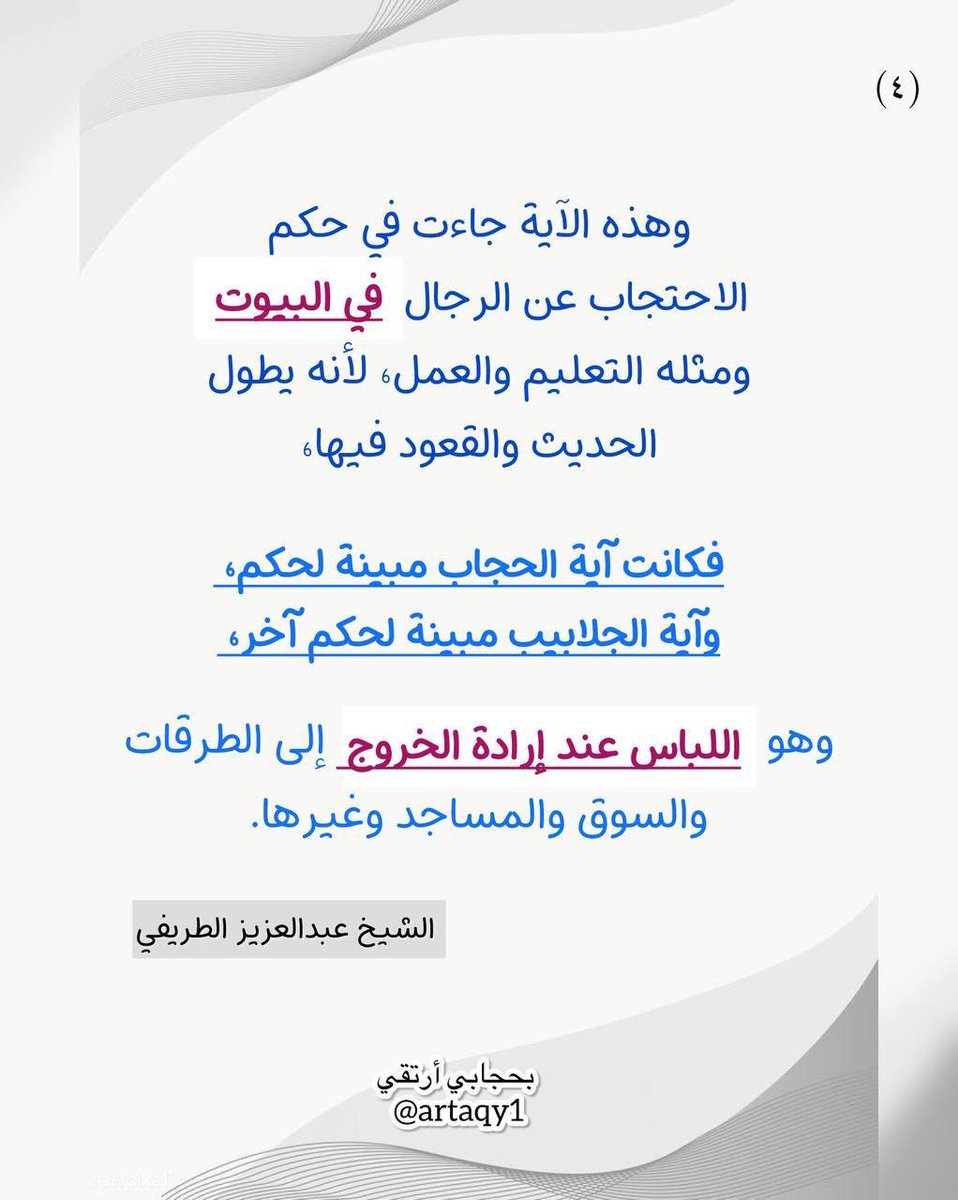 (٤)

وهذه الآية جاءت في حكم الاحتجاب عن الرجال في البيوت ومثله التعليم والعمل، لأنه يطول الحديث والقعود فيها،

فكانت آية الحجاب مبينة لحكم، وآية الجلابيب مبينة لحكم آخر،

وهو اللباس عند إرادة الخروج إلى الطرقات والسوق والمساجد وغيرها.

الشيخ عبدالعزيز الطريفي

بحجابي أرتقي
@artaqy1